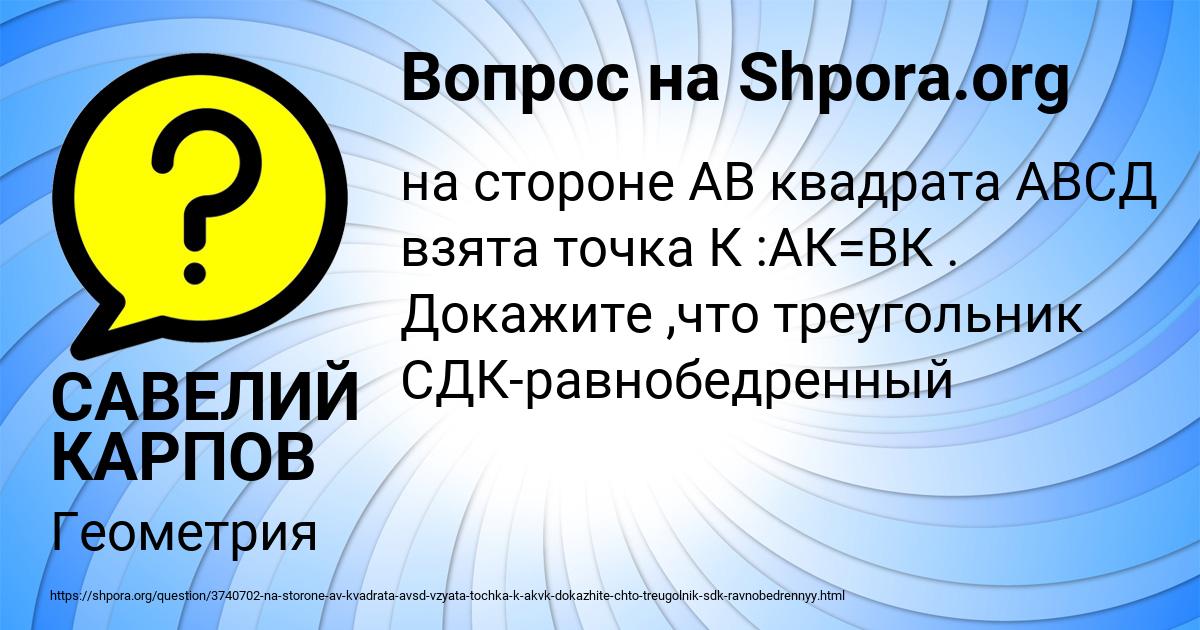 Вопрос на Shpora.org

на стороне АВ квадрата АВСД взята точка К :АК=ВК . Докажите ,что треугольник СДК-равнобедренный

САВЕЛИЙ КАРПОВ

Геометрия

https://shpora.org/question/3740702-na-storone-av-kvadrata-avsd-vzyata-tochka-k-akvk-dokazhite-chto-treugolnik-sdk-ravnobedrennyy.html